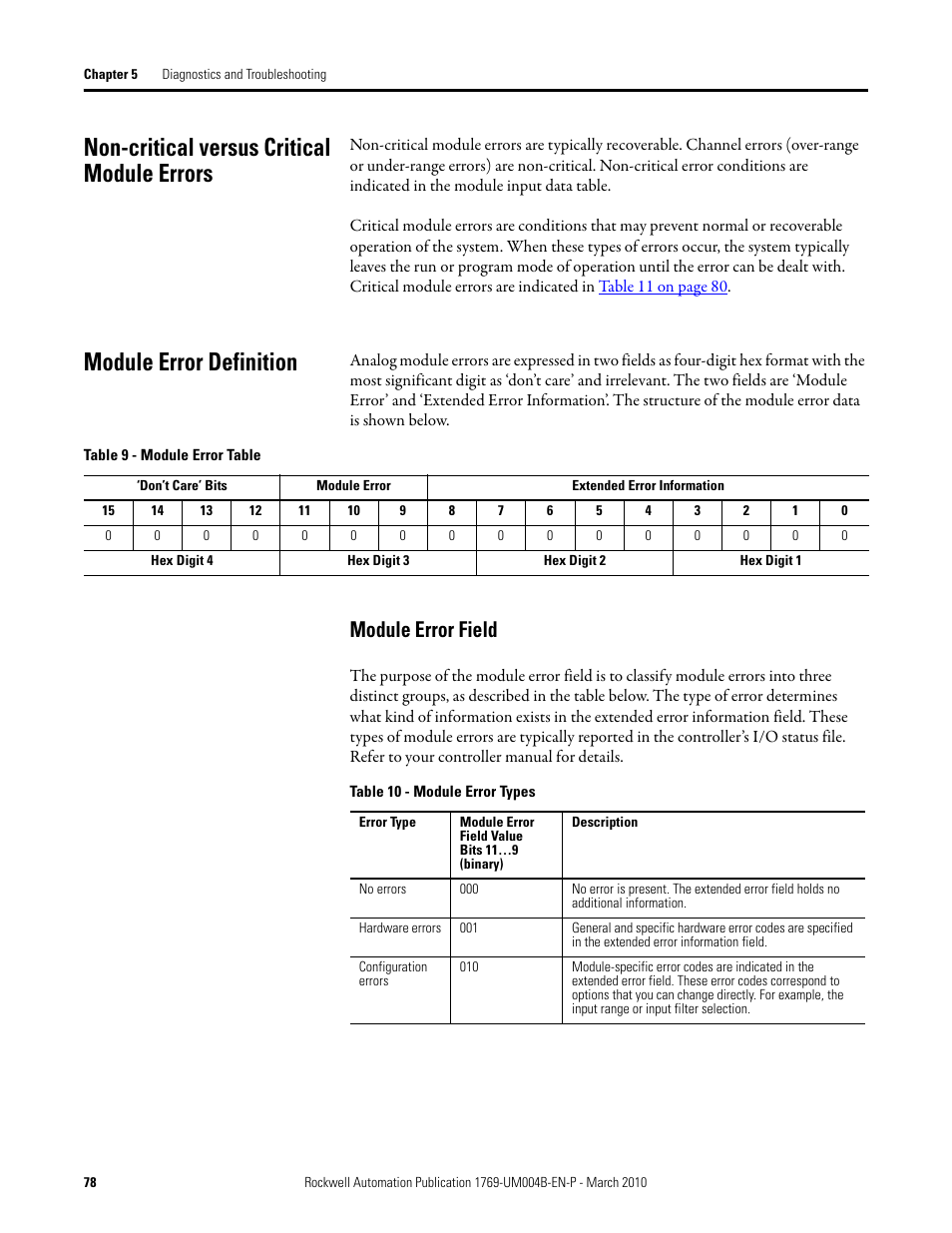 Chapter 5 Diagnostics and Troubleshooting

Non-critical versus Critical Module Errors

Non-critical module errors are typically recoverable. Channel errors (over-range or under-range errors) are non-critical. Non-critical error conditions are indicated in the module input data table.

Critical module errors are conditions that may prevent normal or recoverable operation of the system. When these types of errors occur, the system typically leaves the run or program mode of operation until the error can be dealt with. Critical module errors are indicated in Table 11 on page 80.

Module Error Definition

Analog module errors are expressed in two fields as four-digit hex format with the most significant digit as 'don't care' and irrelevant. The two fields are 'Module Error' and 'Extended Error Information'. The structure of the module error data is shown below.

Table 9 - Module Error Table

| 'Don't Care' Bits | | | | Module Error | | | Extended Error Information | | | | | | | | |
|---|---|---|---|---|---|---|---|---|---|---|---|---|---|---|---|
| 15 | 14 | 13 | 12 | 11 | 10 | 9 | 8 | 7 | 6 | 5 | 4 | 3 | 2 | 1 | 0 |
| 0 | 0 | 0 | 0 | 0 | 0 | 0 | 0 | 0 | 0 | 0 | 0 | 0 | 0 | 0 | 0 |
| Hex Digit 4 | | | | Hex Digit 3 | | | | Hex Digit 2 | | | | Hex Digit 1 | | | |

Module Error Field

The purpose of the module error field is to classify module errors into three distinct groups, as described in the table below. The type of error determines what kind of information exists in the extended error information field. These types of module errors are typically reported in the controller's I/O status file. Refer to your controller manual for details.

Table 10 - Module Error Types

| Error Type | Module Error Field Value Bits 11…9 (binary) | Description |
|---|---|---|
| No errors | 000 | No error is present. The extended error field holds no additional information. |
| Hardware errors | 001 | General and specific hardware error codes are specified in the extended error information field. |
| Configuration errors | 010 | Module-specific error codes are indicated in the extended error field. These error codes correspond to options that you can change directly. For example, the input range or input filter selection. |

78 Rockwell Automation Publication 1769-UM004B-EN-P - March 2010